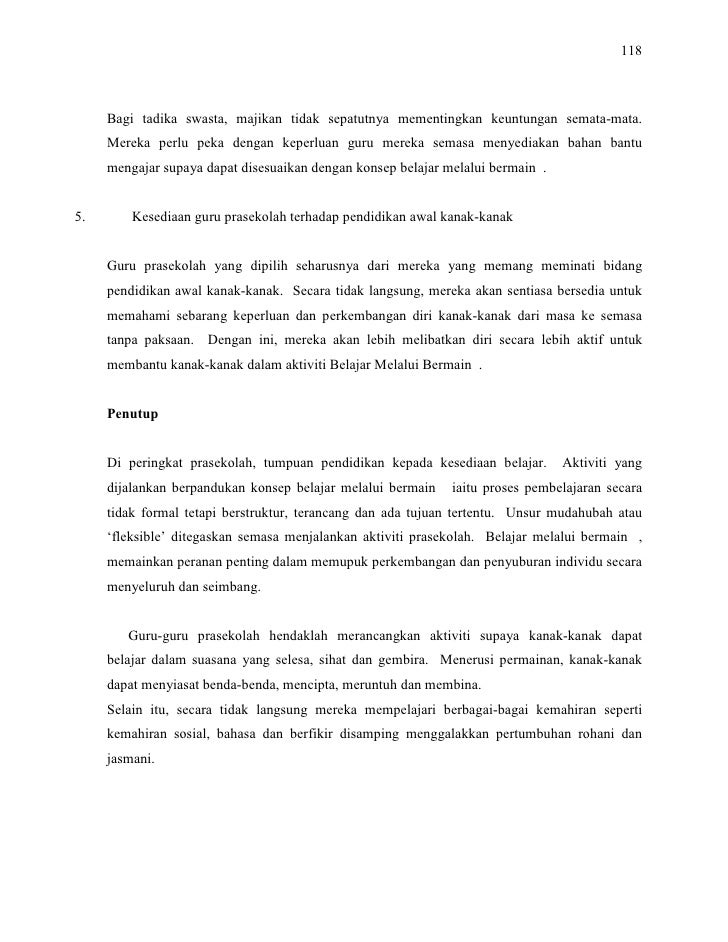 118

Bagi tadika swasta, majikan tidak sepatutnya mementingkan keuntungan semata-mata. Mereka perlu peka dengan keperluan guru mereka semasa menyediakan bahan bantu mengajar supaya dapat disesuaikan dengan konsep belajar melalui bermain .

5. Kesediaan guru prasekolah terhadap pendidikan awal kanak-kanak

Guru prasekolah yang dipilih seharusnya dari mereka yang memang meminati bidang pendidikan awal kanak-kanak. Secara tidak langsung, mereka akan sentiasa bersedia untuk memahami sebarang keperluan dan perkembangan diri kanak-kanak dari masa ke semasa tanpa paksaan. Dengan ini, mereka akan lebih melibatkan diri secara lebih aktif untuk membantu kanak-kanak dalam aktiviti Belajar Melalui Bermain .

Penutup

Di peringkat prasekolah, tumpuan pendidikan kepada kesediaan belajar. Aktiviti yang dijalankan berpandukan konsep belajar melalui bermain iaitu proses pembelajaran secara tidak formal tetapi berstruktur, terancang dan ada tujuan tertentu. Unsur mudahubah atau ‘fleksible’ ditegaskan semasa menjalankan aktiviti prasekolah. Belajar melalui bermain , memainkan peranan penting dalam memupuk perkembangan dan penyuburan individu secara menyeluruh dan seimbang.

Guru-guru prasekolah hendaklah merancangkan aktiviti supaya kanak-kanak dapat belajar dalam suasana yang selesa, sihat dan gembira. Menerusi permainan, kanak-kanak dapat menyiasat benda-benda, mencipta, meruntuh dan membina.
Selain itu, secara tidak langsung mereka mempelajari berbagai-bagai kemahiran seperti kemahiran sosial, bahasa dan berfikir disamping menggalakkan pertumbuhan rohani dan jasmani.